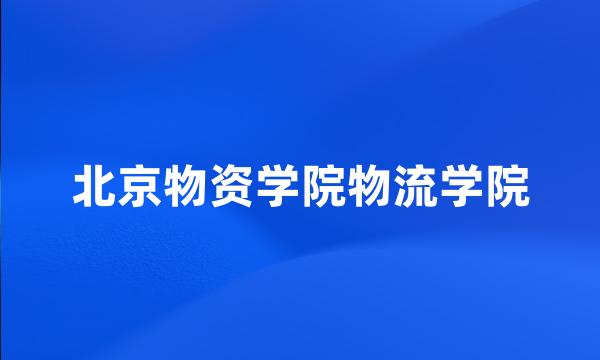 北京物资学院物流学院